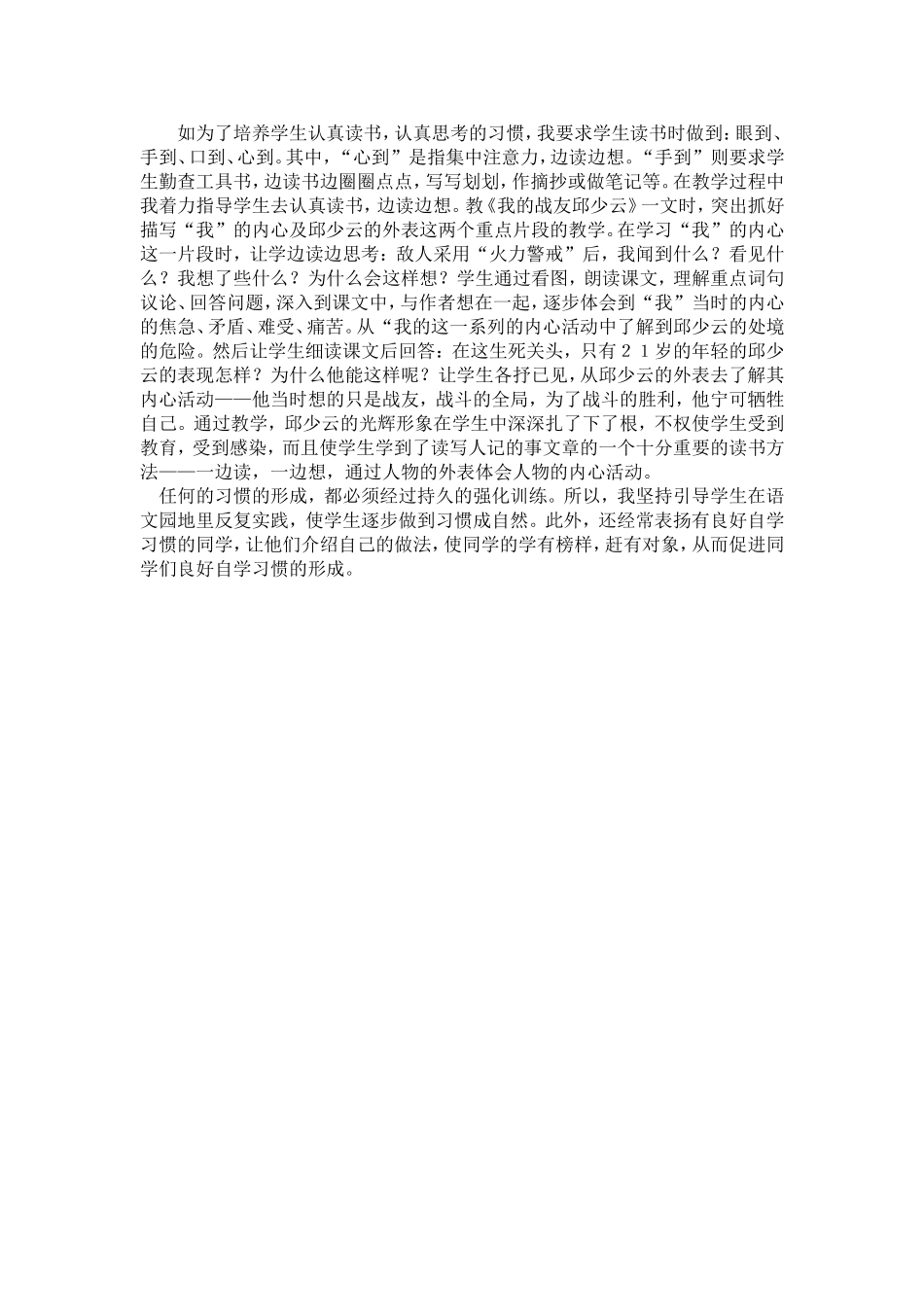 如为了培养学生认真读书，认真思考的习惯，我要求学生读书时做到：眼到、手到、口到、心到。其中，“心到”是指集中注意力，边读边想。“手到”则要求学生勤查工具书，边读书边圈圈点点，写写划划，作摘抄或做笔记等。在教学过程中我着力指导学生去认真读书，边读边想。教《我的战友邱少云》一文时，突出抓好描写“我”的内心及邱少云的外表这两个重点片段的教学。在学习“我”的内心这一片段时，让学边读边思考：敌人采用“火力警戒”后，我闻到什么？看见什么？我想了些什么？为什么会这样想？学生通过看图，朗读课文，理解重点词句议论、回答问题，深入到课文中，与作者想在一起，逐步体会到“我”当时的内心的焦急、矛盾、难受、痛苦。从“我的这一系列的内心活动中了解到邱少云的处境的危险。然后让学生细读课文后回答：在这生死关头，只有２１岁的年轻的邱少云的表现怎样？为什么他能这样呢？让学生各抒已见，从邱少云的外表去了解其内心活动——他当时想的只是战友，战斗的全局，为了战斗的胜利，他宁可牺牲自己。通过教学，邱少云的光辉形象在学生中深深扎了下了根，不权使学生受到教育，受到感染，而且使学生学到了读写人记的事文章的一个十分重要的读书方法——一边读，一边想，通过人物的外表体会人物的内心活动。

任何的习惯的形成，都必须经过持久的强化训练。所以，我坚持引导学生在语文园地里反复实践，使学生逐步做到习惯成自然。此外，还经常表扬有良好自学习惯的同学，让他们介绍自己的做法，使同学的学有榜样，赶有对象，从而促进同学们良好自学习惯的形成。